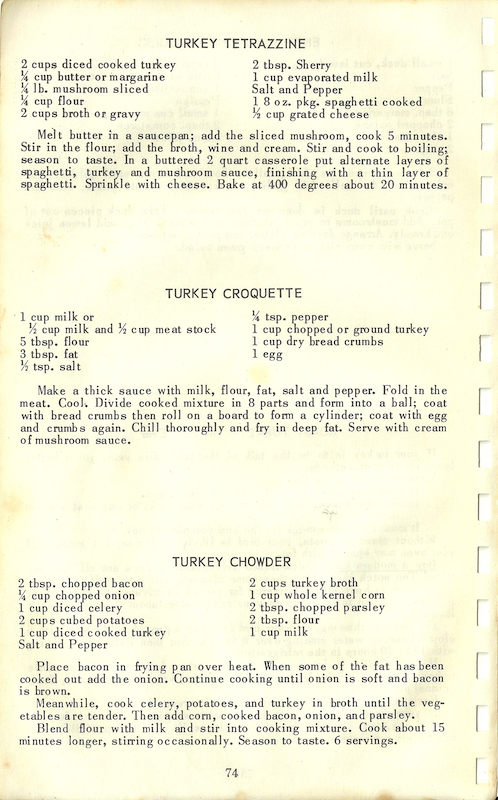 TURKEY TETRAZZINE

2 cups diced cooked turkey
¼ cup butter or margarine
¼ lb. mushroom sliced
¼ cup flour
2 cups broth or gravy

2 tbsp. Sherry
1 cup evaporated milk
Salt and Pepper
1 8 oz. pkg. spaghetti cooked
½ cup grated cheese

Melt butter in a saucepan; add the sliced mushroom, cook 5 minutes. Stir in the flour; add the broth, wine and cream. Stir and cook to boiling; season to taste. In a buttered 2 quart casserole put alternate layers of spaghetti, turkey and mushroom sauce, finishing with a thin layer of spaghetti. Sprinkle with cheese. Bake at 400 degrees about 20 minutes.

TURKEY CROQUETTE

1 cup milk or
½ cup milk and ½ cup meat stock
5 tbsp. flour
3 tbsp. fat
½ tsp. salt

¼ tsp. pepper
1 cup chopped or ground turkey
1 cup dry bread crumbs
1 egg

Make a thick sauce with milk, flour, fat, salt and pepper. Fold in the meat. Cool. Divide cooked mixture in 8 parts and form into a ball; coat with bread crumbs then roll on a board to form a cylinder; coat with egg and crumbs again. Chill thoroughly and fry in deep fat. Serve with cream of mushroom sauce.

TURKEY CHOWDER

2 tbsp. chopped bacon
¼ cup chopped onion
1 cup diced celery
2 cups cubed potatoes
1 cup diced cooked turkey
Salt and Pepper

2 cups turkey broth
1 cup whole kernel corn
2 tbsp. chopped parsley
2 tbsp. flour
1 cup milk

Place bacon in frying pan over heat. When some of the fat has been cooked out add the onion. Continue cooking until onion is soft and bacon is brown.

Meanwhile, cook celery, potatoes, and turkey in broth until the vegetables are tender. Then add corn, cooked bacon, onion, and parsley.

Blend flour with milk and stir into cooking mixture. Cook about 15 minutes longer, stirring occasionally. Season to taste. 6 servings.

74